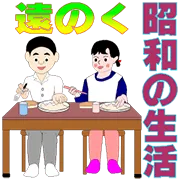 遠のく
昭和の生活